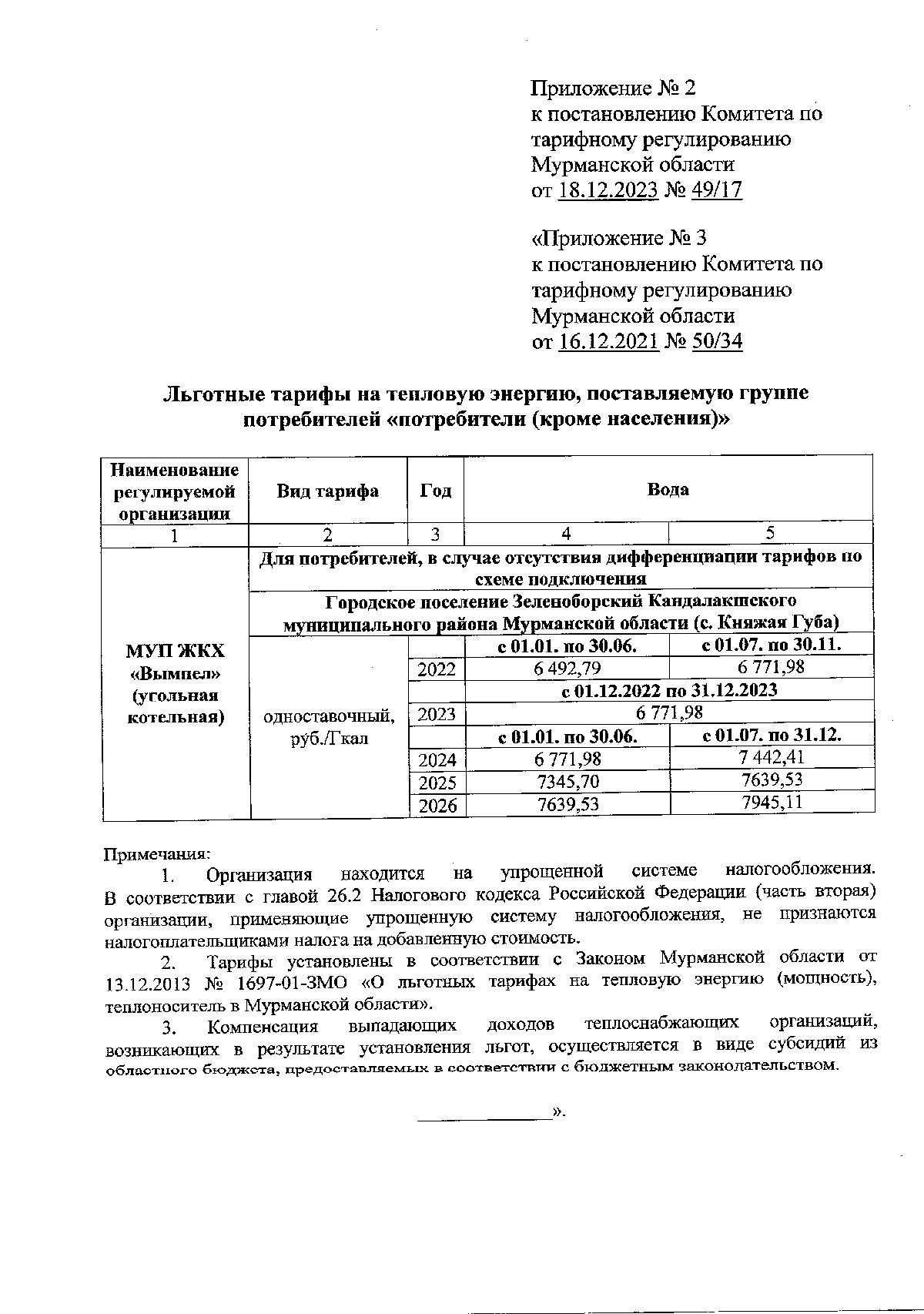 Приложение № 2
к постановлению Комитета по тарифному регулированию Мурманской области
от 18.12.2023 № 49/17

«Приложение № 3
к постановлению Комитета по тарифному регулированию Мурманской области
от 16.12.2021 № 50/34

Льготные тарифы на тепловую энергию, поставляемую группе потребителей «потребители (кроме населения)»

| Наименование регулируемой организации | Вид тарифа | Год | Вода | |
|---|---|---|---|---|
| 1 | 2 | 3 | 4 | 5 |
| МУП ЖКХ «Вымпел» (угольная котельная) | Для потребителей, в случае отсутствия дифференциации тарифов по схеме подключения | | | |
| | Городское поселение Зеленоборский Кандалакшского муниципального района Мурманской области (с. Княжая Губа) | | | |
| | одноставочный, руб./Гкал | | с 01.01. по 30.06. | с 01.07. по 30.11. |
| | | 2022 | 6 492,79 | 6 771,98 |
| | | | с 01.12.2022 по 31.12.2023 | |
| | | 2023 | 6 771,98 | |
| | | | с 01.01. по 30.06. | с 01.07. по 31.12. |
| | | 2024 | 6 771,98 | 7 442,41 |
| | | 2025 | 7345,70 | 7639,53 |
| | | 2026 | 7639,53 | 7945,11 |

Примечания:
1. Организация находится на упрощенной системе налогообложения. В соответствии с главой 26.2 Налогового кодекса Российской Федерации (часть вторая) организации, применяющие упрощенную систему налогообложения, не признаются налогоплательщиками налога на добавленную стоимость.
2. Тарифы установлены в соответствии с Законом Мурманской области от 13.12.2013 № 1697-01-ЗМО «О льготных тарифах на тепловую энергию (мощность), теплоноситель в Мурманской области».
3. Компенсация выпадающих доходов теплоснабжающих организаций, возникающих в результате установления льгот, осуществляется в виде субсидий из областного бюджета, предоставляемых в соответствии с бюджетным законодательством.

».